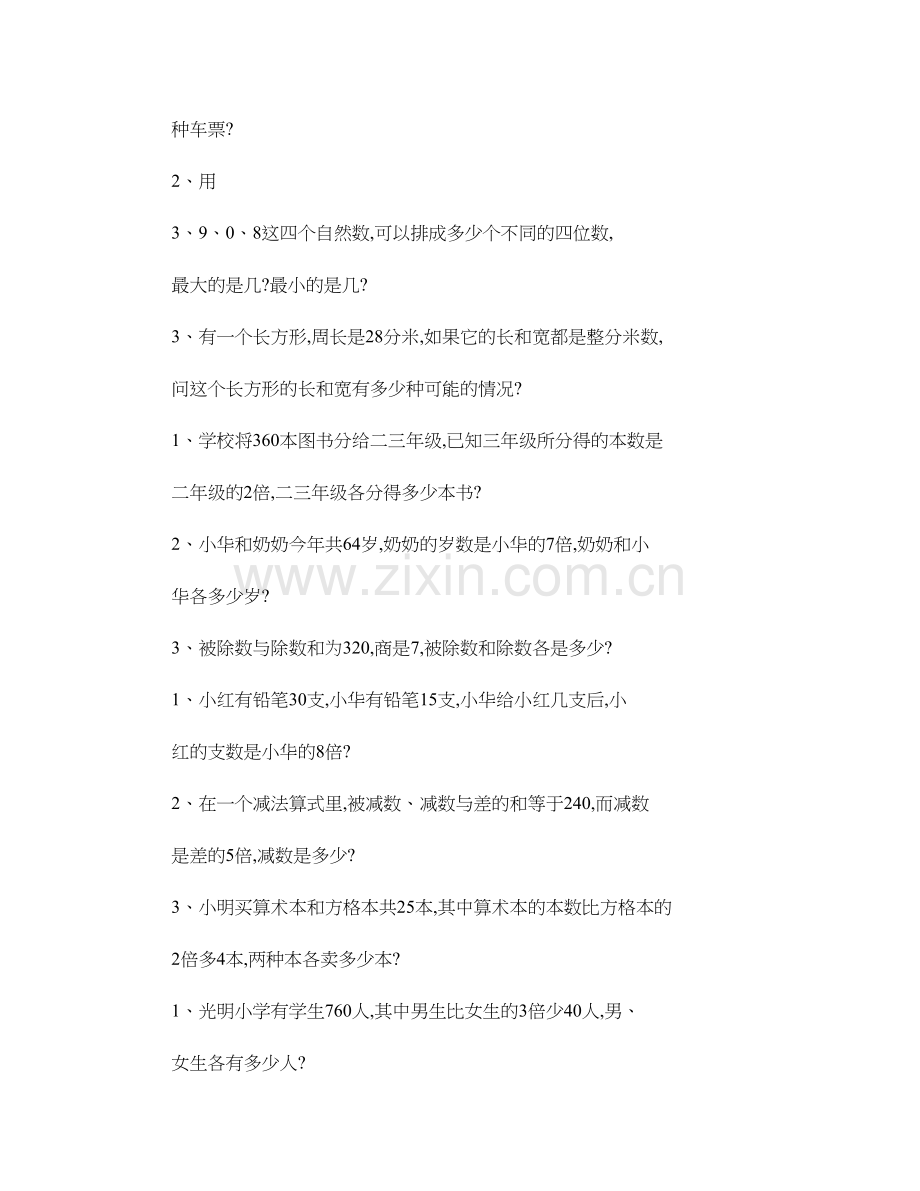 种车票?

2、用

3、9、0、8这四个自然数,可以排成多少个不同的四位数,最大的是几?最小的是几?

3、有一个长方形,周长是28分米,如果它的长和宽都是整分米数,问这个长方形的长和宽有多少种可能的情况?

1、学校将360本图书分给二三年级,已知三年级所分得的本数是二年级的2倍,二三年级各分得多少本书?

2、小华和奶奶今年共64岁,奶奶的岁数是小华的7倍,奶奶和小华各多少岁?

3、被除数与除数和为320,商是7,被除数和除数各是多少?

1、小红有铅笔30支,小华有铅笔15支,小华给小红几支后,小红的支数是小华的8倍?

2、在一个减法算式里,被减数、减数与差的和等于240,而减数是差的5倍,减数是多少?

3、小明买算术本和方格本共25本,其中算术本的本数比方格本的2倍多4本,两种本各卖多少本?

1、光明小学有学生760人,其中男生比女生的3倍少40人,男、女生各有多少人?

www.zixin.com.cn